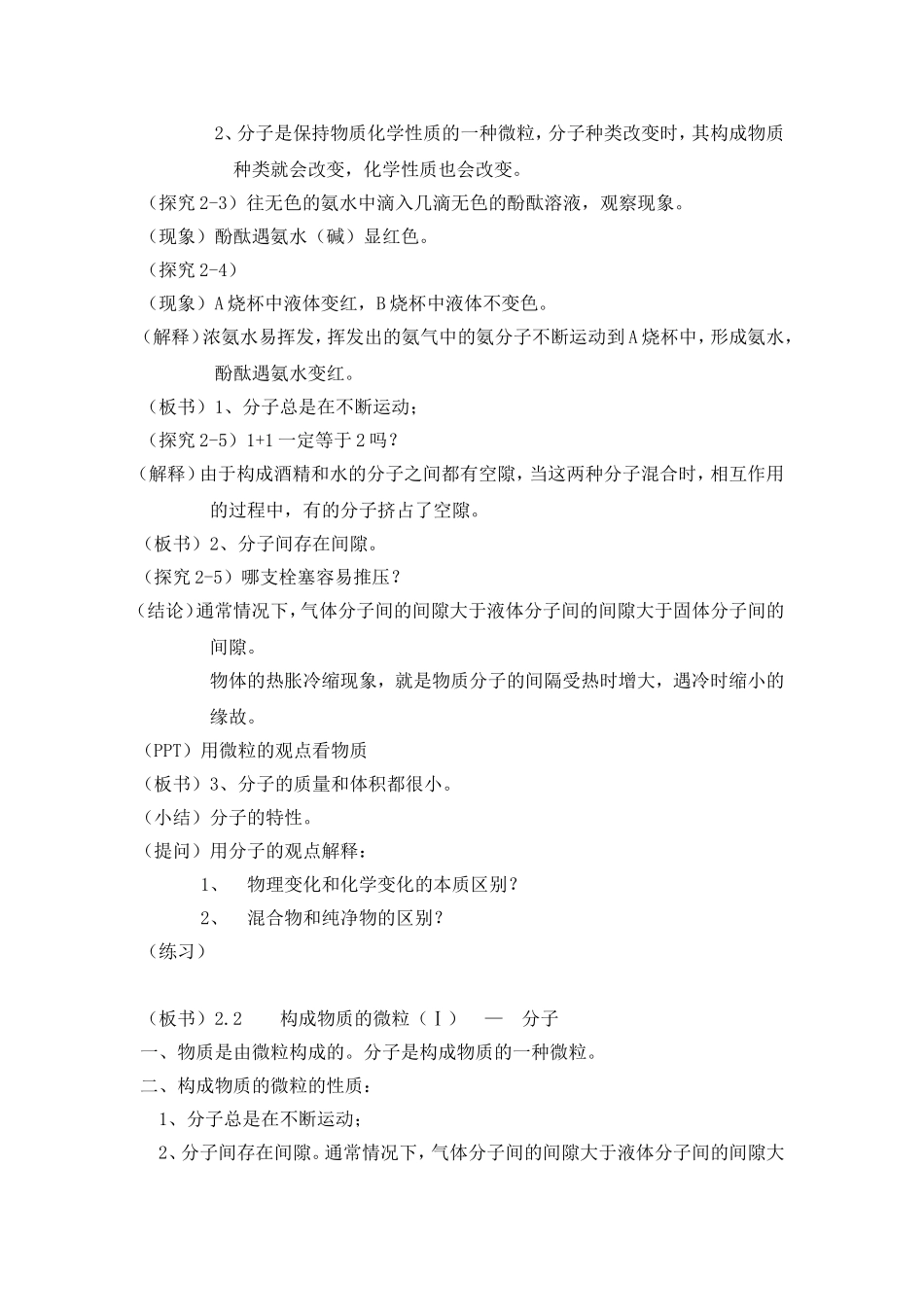 2、分子是保持物质化学性质的一种微粒，分子种类改变时，其构成物质种类就会改变，化学性质也会改变。

（探究 2-3）往无色的氨水中滴入几滴无色的酚酞溶液，观察现象。

（现象）酚酞遇氨水（碱）显红色。

（探究 2-4）

（现象）A 烧杯中液体变红，B 烧杯中液体不变色。

（解释）浓氨水易挥发，挥发出的氨气中的氨分子不断运动到 A 烧杯中，形成氨水，酚酞遇氨水变红。

（板书）1、分子总是在不断运动；

（探究 2-5）1+1 一定等于 2 吗？

（解释）由于构成酒精和水的分子之间都有空隙，当这两种分子混合时，相互作用的过程中，有的分子挤占了空隙。

（板书）2、分子间存在间隙。

（探究 2-5）哪支栓塞容易推压？

（结论）通常情况下，气体分子间的间隙大于液体分子间的间隙大于固体分子间的间隙。

物体的热胀冷缩现象，就是物质分子的间隔受热时增大，遇冷时缩小的缘故。

（PPT）用微粒的观点看物质

（板书）3、分子的质量和体积都很小。

（小结）分子的特性。

（提问）用分子的观点解释：

1、 物理变化和化学变化的本质区别？

2、 混合物和纯净物的区别？

（练习）

（板书）2.2 构成物质的微粒（Ⅰ） — 分子

一、物质是由微粒构成的。分子是构成物质的一种微粒。

二、构成物质的微粒的性质：

1、分子总是在不断运动；

2、分子间存在间隙。通常情况下，气体分子间的间隙大于液体分子间的间隙大